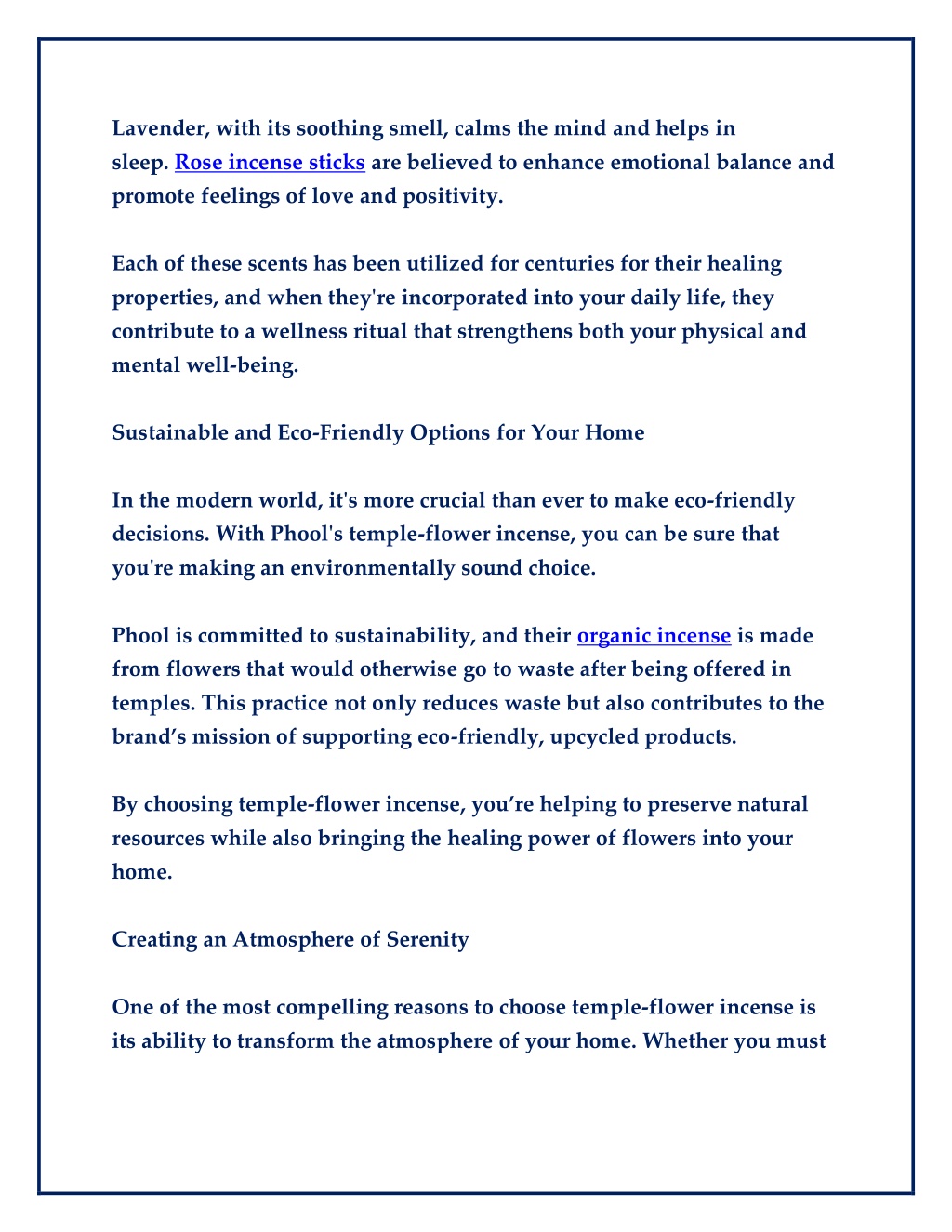 Lavender, with its soothing smell, calms the mind and helps in sleep. Rose incense sticks are believed to enhance emotional balance and promote feelings of love and positivity.

Each of these scents has been utilized for centuries for their healing properties, and when they're incorporated into your daily life, they contribute to a wellness ritual that strengthens both your physical and mental well-being.

Sustainable and Eco-Friendly Options for Your Home

In the modern world, it's more crucial than ever to make eco-friendly decisions. With Phool's temple-flower incense, you can be sure that you're making an environmentally sound choice.

Phool is committed to sustainability, and their organic incense is made from flowers that would otherwise go to waste after being offered in temples. This practice not only reduces waste but also contributes to the brand’s mission of supporting eco-friendly, upcycled products.

By choosing temple-flower incense, you’re helping to preserve natural resources while also bringing the healing power of flowers into your home.

Creating an Atmosphere of Serenity

One of the most compelling reasons to choose temple-flower incense is its ability to transform the atmosphere of your home. Whether you must